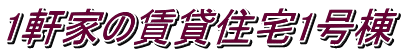 1軒家の賃貸住宅1号棟